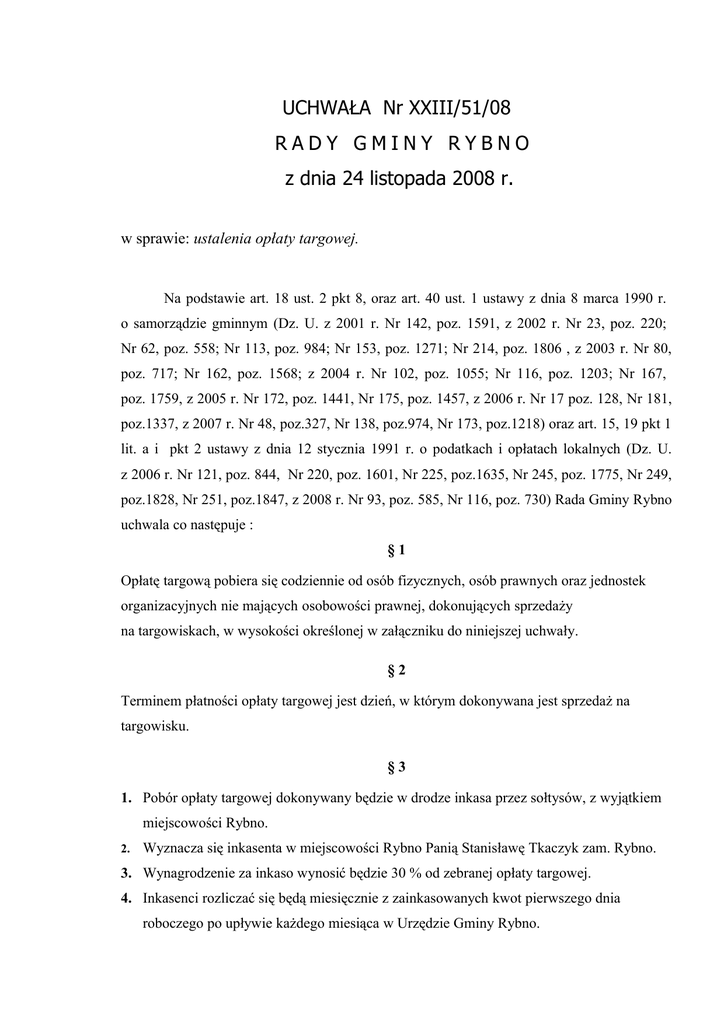 UCHWAŁA Nr XXIII/51/08
RADY GMINY RYBNO
z dnia 24 listopada 2008 r.

w sprawie: ustalenia opłaty targowej.

Na podstawie art. 18 ust. 2 pkt 8, oraz art. 40 ust. 1 ustawy z dnia 8 marca 1990 r. o samorządzie gminnym (Dz. U. z 2001 r. Nr 142, poz. 1591, z 2002 r. Nr 23, poz. 220; Nr 62, poz. 558; Nr 113, poz. 984; Nr 153, poz. 1271; Nr 214, poz. 1806 , z 2003 r. Nr 80, poz. 717; Nr 162, poz. 1568; z 2004 r. Nr 102, poz. 1055; Nr 116, poz. 1203; Nr 167, poz. 1759, z 2005 r. Nr 172, poz. 1441, Nr 175, poz. 1457, z 2006 r. Nr 17 poz. 128, Nr 181, poz.1337, z 2007 r. Nr 48, poz.327, Nr 138, poz.974, Nr 173, poz.1218) oraz art. 15, 19 pkt 1 lit. a i pkt 2 ustawy z dnia 12 stycznia 1991 r. o podatkach i opłatach lokalnych (Dz. U. z 2006 r. Nr 121, poz. 844, Nr 220, poz. 1601, Nr 225, poz.1635, Nr 245, poz. 1775, Nr 249, poz.1828, Nr 251, poz.1847, z 2008 r. Nr 93, poz. 585, Nr 116, poz. 730) Rada Gminy Rybno uchwala co następuje :

§ 1

Opłatę targową pobiera się codziennie od osób fizycznych, osób prawnych oraz jednostek organizacyjnych nie mających osobowości prawnej, dokonujących sprzedaży na targowiskach, w wysokości określonej w załączniku do niniejszej uchwały.

§ 2

Terminem płatności opłaty targowej jest dzień, w którym dokonywana jest sprzedaż na targowisku.

§ 3

1. Pobór opłaty targowej dokonywany będzie w drodze inkasa przez sołtysów, z wyjątkiem miejscowości Rybno.
2. Wyznacza się inkasenta w miejscowości Rybno Panią Stanisławę Tkaczyk zam. Rybno.
3. Wynagrodzenie za inkaso wynosić będzie 30 % od zebranej opłaty targowej.
4. Inkasenci rozliczać się będą miesięcznie z zainkasowanych kwot pierwszego dnia roboczego po upływie każdego miesiąca w Urzędzie Gminy Rybno.